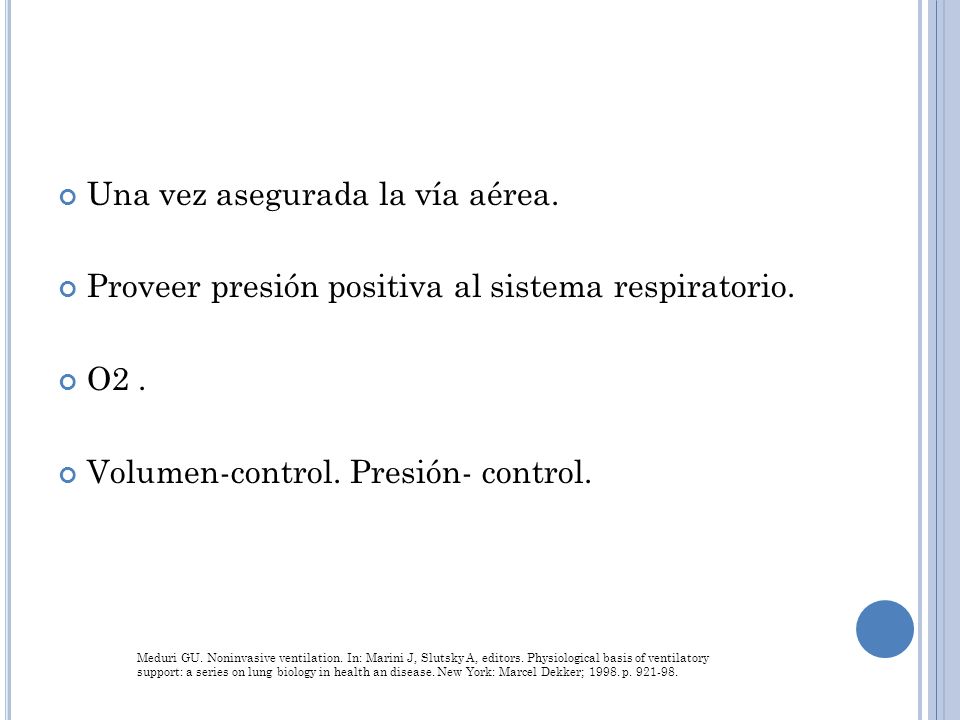 Una vez asegurada la vía aérea.

Proveer presión positiva al sistema respiratorio.

O2 .

Volumen-control. Presión- control.

Meduri GU. Noninvasive ventilation. In: Marini J, Slutsky A, editors. Physiological basis of ventilatory support: a series on lung biology in health an disease. New York: Marcel Dekker; 1998. p. 921-98.